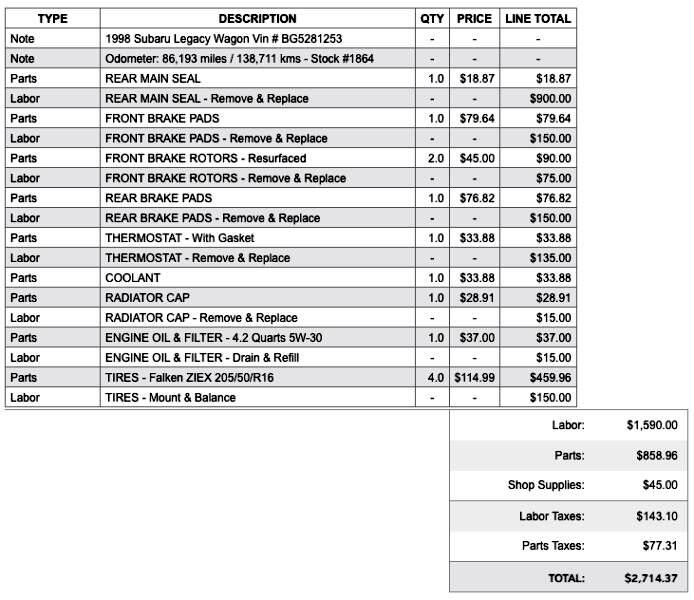 | TYPE | DESCRIPTION | QTY | PRICE | LINE TOTAL |
|---|---|---|---|---|
| Note | 1998 Subaru Legacy Wagon Vin # BG5281253 | - | - | - |
| Note | Odometer: 86,193 miles / 138,711 kms - Stock #1864 | - | - | - |
| Parts | REAR MAIN SEAL | 1.0 | $18.87 | $18.87 |
| Labor | REAR MAIN SEAL - Remove & Replace | - | - | $900.00 |
| Parts | FRONT BRAKE PADS | 1.0 | $79.64 | $79.64 |
| Labor | FRONT BRAKE PADS - Remove & Replace | - | - | $150.00 |
| Parts | FRONT BRAKE ROTORS - Resurfaced | 2.0 | $45.00 | $90.00 |
| Labor | FRONT BRAKE ROTORS - Remove & Replace | - | - | $75.00 |
| Parts | REAR BRAKE PADS | 1.0 | $76.82 | $76.82 |
| Labor | REAR BRAKE PADS - Remove & Replace | - | - | $150.00 |
| Parts | THERMOSTAT - With Gasket | 1.0 | $33.88 | $33.88 |
| Labor | THERMOSTAT - Remove & Replace | - | - | $135.00 |
| Parts | COOLANT | 1.0 | $33.88 | $33.88 |
| Parts | RADIATOR CAP | 1.0 | $28.91 | $28.91 |
| Labor | RADIATOR CAP - Remove & Replace | - | - | $15.00 |
| Parts | ENGINE OIL & FILTER - 4.2 Quarts 5W-30 | 1.0 | $37.00 | $37.00 |
| Labor | ENGINE OIL & FILTER - Drain & Refill | - | - | $15.00 |
| Parts | TIRES - Falken ZIEX 205/50/R16 | 4.0 | $114.99 | $459.96 |
| Labor | TIRES - Mount & Balance | - | - | $150.00 |

| | |
|---|---|
| Labor: | $1,590.00 |
| Parts: | $858.96 |
| Shop Supplies: | $45.00 |
| Labor Taxes: | $143.10 |
| Parts Taxes: | $77.31 |
| TOTAL: | $2,714.37 |